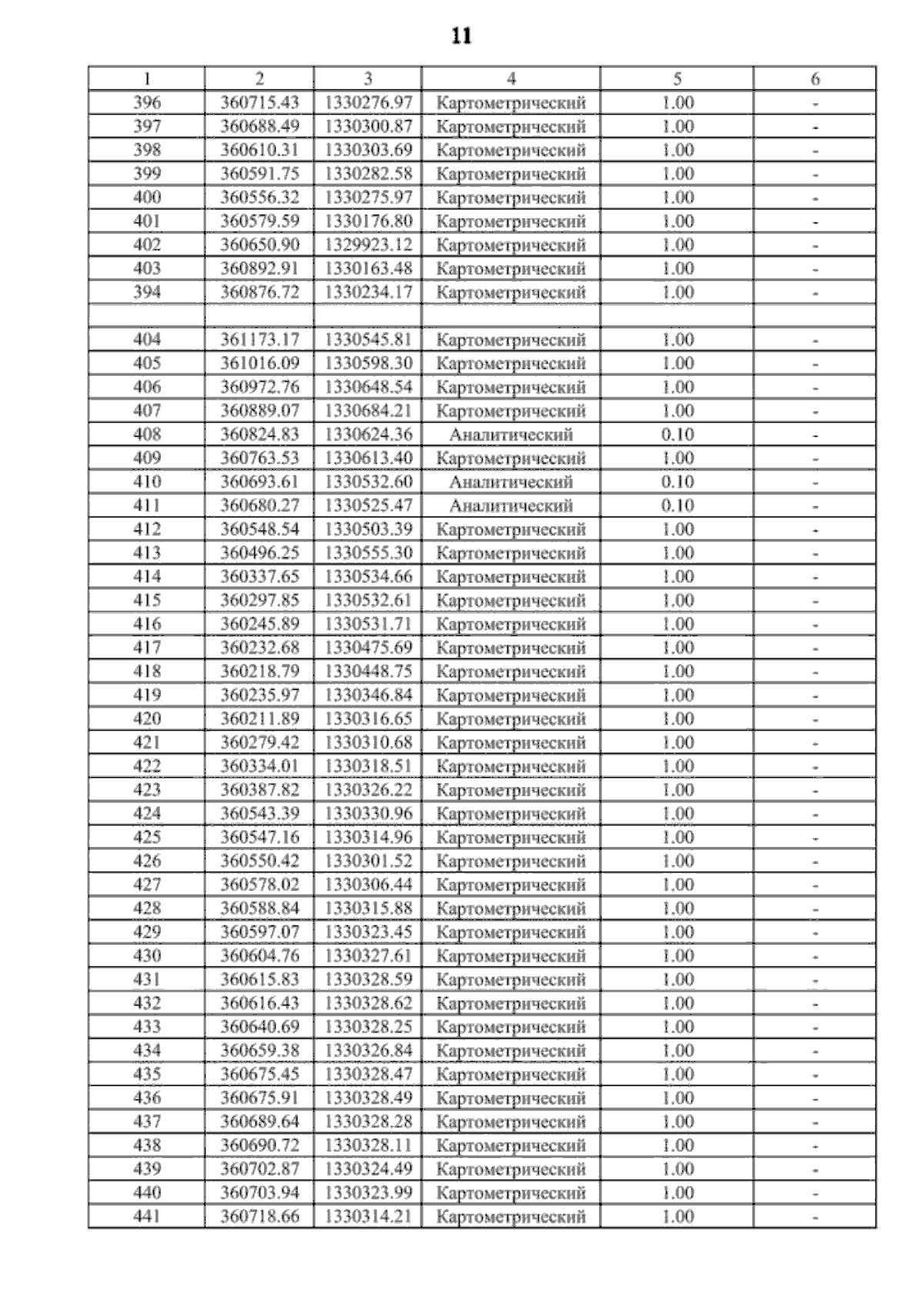 11

| 1 | 2 | 3 | 4 | 5 | 6 |
|---|---|---|---|---|---|
| 396 | 360715.43 | 1330276.97 | Картометрический | 1.00 | - |
| 397 | 360688.49 | 1330300.87 | Картометрический | 1.00 | - |
| 398 | 360610.31 | 1330303.69 | Картометрический | 1.00 | - |
| 399 | 360591.75 | 1330282.58 | Картометрический | 1.00 | - |
| 400 | 360556.32 | 1330275.97 | Картометрический | 1.00 | - |
| 401 | 360579.59 | 1330176.80 | Картометрический | 1.00 | - |
| 402 | 360650.90 | 1329923.12 | Картометрический | 1.00 | - |
| 403 | 360892.91 | 1330163.48 | Картометрический | 1.00 | - |
| 394 | 360876.72 | 1330234.17 | Картометрический | 1.00 | - |
| | | | | | |
| 404 | 361173.17 | 1330545.81 | Картометрический | 1.00 | - |
| 405 | 361016.09 | 1330598.30 | Картометрический | 1.00 | - |
| 406 | 360972.76 | 1330648.54 | Картометрический | 1.00 | - |
| 407 | 360889.07 | 1330684.21 | Картометрический | 1.00 | - |
| 408 | 360824.83 | 1330624.36 | Аналитический | 0.10 | - |
| 409 | 360763.53 | 1330613.40 | Картометрический | 1.00 | - |
| 410 | 360693.61 | 1330532.60 | Аналитический | 0.10 | - |
| 411 | 360680.27 | 1330525.47 | Аналитический | 0.10 | - |
| 412 | 360548.54 | 1330503.39 | Картометрический | 1.00 | - |
| 413 | 360496.25 | 1330555.30 | Картометрический | 1.00 | - |
| 414 | 360337.65 | 1330534.66 | Картометрический | 1.00 | - |
| 415 | 360297.85 | 1330532.61 | Картометрический | 1.00 | - |
| 416 | 360245.89 | 1330531.71 | Картометрический | 1.00 | - |
| 417 | 360232.68 | 1330475.69 | Картометрический | 1.00 | - |
| 418 | 360218.79 | 1330448.75 | Картометрический | 1.00 | - |
| 419 | 360235.97 | 1330346.84 | Картометрический | 1.00 | - |
| 420 | 360211.89 | 1330316.65 | Картометрический | 1.00 | - |
| 421 | 360279.42 | 1330310.68 | Картометрический | 1.00 | - |
| 422 | 360334.01 | 1330318.51 | Картометрический | 1.00 | - |
| 423 | 360387.82 | 1330326.22 | Картометрический | 1.00 | - |
| 424 | 360543.39 | 1330330.96 | Картометрический | 1.00 | - |
| 425 | 360547.16 | 1330314.96 | Картометрический | 1.00 | - |
| 426 | 360550.42 | 1330301.52 | Картометрический | 1.00 | - |
| 427 | 360578.02 | 1330306.44 | Картометрический | 1.00 | - |
| 428 | 360588.84 | 1330315.88 | Картометрический | 1.00 | - |
| 429 | 360597.07 | 1330323.45 | Картометрический | 1.00 | - |
| 430 | 360604.76 | 1330327.61 | Картометрический | 1.00 | - |
| 431 | 360615.83 | 1330328.59 | Картометрический | 1.00 | - |
| 432 | 360616.43 | 1330328.62 | Картометрический | 1.00 | - |
| 433 | 360640.69 | 1330328.25 | Картометрический | 1.00 | - |
| 434 | 360659.38 | 1330326.84 | Картометрический | 1.00 | - |
| 435 | 360675.45 | 1330328.47 | Картометрический | 1.00 | - |
| 436 | 360675.91 | 1330328.49 | Картометрический | 1.00 | - |
| 437 | 360689.64 | 1330328.28 | Картометрический | 1.00 | - |
| 438 | 360690.72 | 1330328.11 | Картометрический | 1.00 | - |
| 439 | 360702.87 | 1330324.49 | Картометрический | 1.00 | - |
| 440 | 360703.94 | 1330323.99 | Картометрический | 1.00 | - |
| 441 | 360718.66 | 1330314.21 | Картометрический | 1.00 | - |